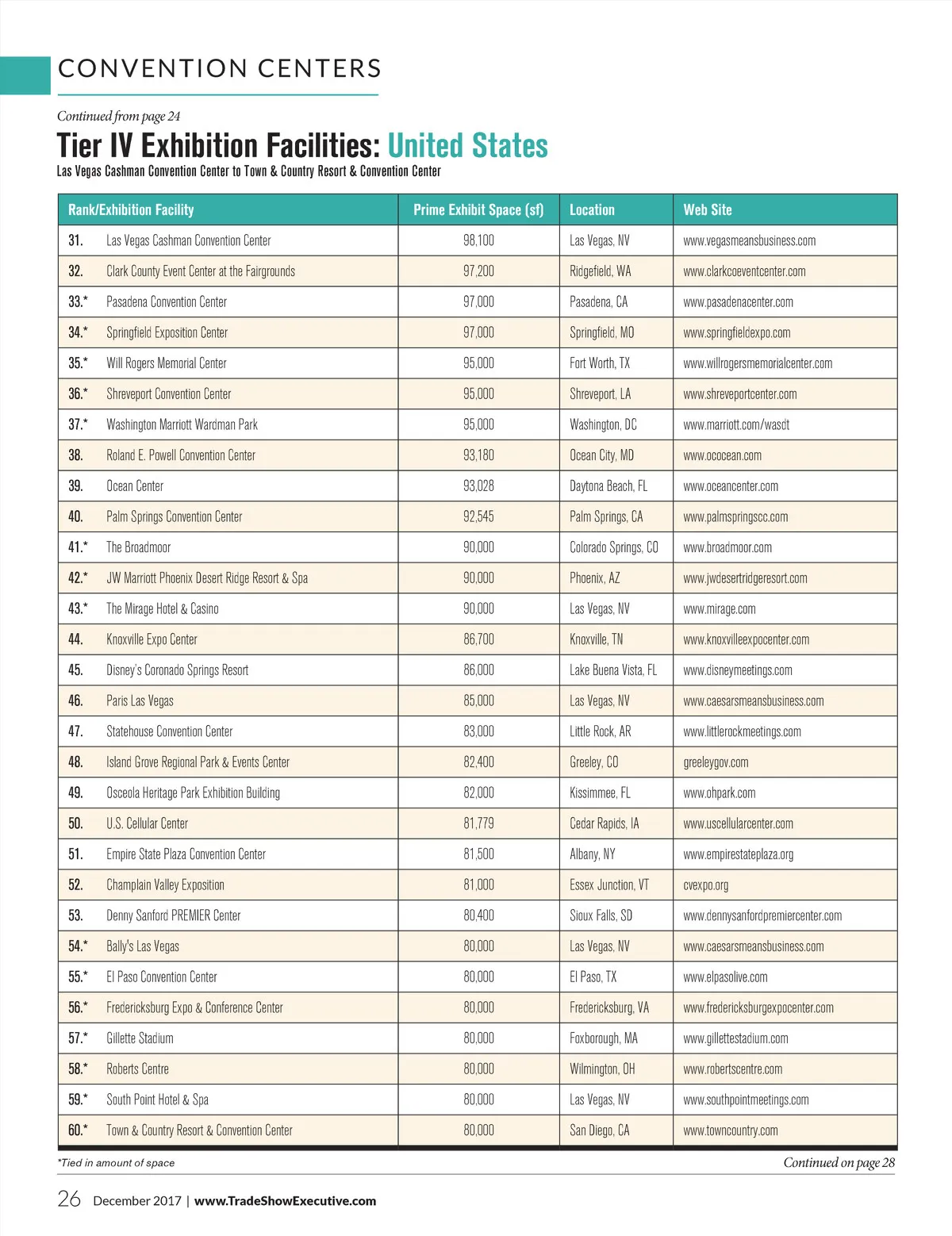 CONVENTION CENTERS

Continued from page 24

Tier IV Exhibition Facilities: United States

Las Vegas Cashman Convention Center to Town & Country Resort & Convention Center

| Rank/Exhibition Facility | Prime Exhibit Space (sf) | Location | Web Site |
|---|---|---|---|
| 31. Las Vegas Cashman Convention Center | 98,100 | Las Vegas, NV | www.vegasmeansbusiness.com |
| 32. Clark County Event Center at the Fairgrounds | 97,200 | Ridgefield, WA | www.clarkcoeventcenter.com |
| 33.* Pasadena Convention Center | 97,000 | Pasadena, CA | www.pasadenacenter.com |
| 34.* Springfield Exposition Center | 97,000 | Springfield, MO | www.springfieldexpo.com |
| 35.* Will Rogers Memorial Center | 95,000 | Fort Worth, TX | www.willrogersmemorialcenter.com |
| 36.* Shreveport Convention Center | 95,000 | Shreveport, LA | www.shreveportcenter.com |
| 37.* Washington Marriott Wardman Park | 95,000 | Washington, DC | www.marriott.com/wasdt |
| 38. Roland E. Powell Convention Center | 93,180 | Ocean City, MD | www.ococean.com |
| 39. Ocean Center | 93,028 | Daytona Beach, FL | www.oceancenter.com |
| 40. Palm Springs Convention Center | 92,545 | Palm Springs, CA | www.palmspringscc.com |
| 41.* The Broadmoor | 90,000 | Colorado Springs, CO | www.broadmoor.com |
| 42.* JW Marriott Phoenix Desert Ridge Resort & Spa | 90,000 | Phoenix, AZ | www.jwdesertridgeresort.com |
| 43.* The Mirage Hotel & Casino | 90,000 | Las Vegas, NV | www.mirage.com |
| 44. Knoxville Expo Center | 86,700 | Knoxville, TN | www.knoxvilleexpocenter.com |
| 45. Disney's Coronado Springs Resort | 86,000 | Lake Buena Vista, FL | www.disneymeetings.com |
| 46. Paris Las Vegas | 85,000 | Las Vegas, NV | www.caesarsmeansbusiness.com |
| 47. Statehouse Convention Center | 83,000 | Little Rock, AR | www.littlerockmeetings.com |
| 48. Island Grove Regional Park & Events Center | 82,400 | Greeley, CO | greeleygov.com |
| 49. Osceola Heritage Park Exhibition Building | 82,000 | Kissimmee, FL | www.ohpark.com |
| 50. U.S. Cellular Center | 81,779 | Cedar Rapids, IA | www.uscellularcenter.com |
| 51. Empire State Plaza Convention Center | 81,500 | Albany, NY | www.empirestateplaza.org |
| 52. Champlain Valley Exposition | 81,000 | Essex Junction, VT | cvexpo.org |
| 53. Denny Sanford PREMIER Center | 80,400 | Sioux Falls, SD | www.dennysanfordpremiercenter.com |
| 54.* Bally's Las Vegas | 80,000 | Las Vegas, NV | www.caesarsmeansbusiness.com |
| 55.* El Paso Convention Center | 80,000 | El Paso, TX | www.elpasolive.com |
| 56.* Fredericksburg Expo & Conference Center | 80,000 | Fredericksburg, VA | www.fredericksburgexpocenter.com |
| 57.* Gillette Stadium | 80,000 | Foxborough, MA | www.gillettestadium.com |
| 58.* Roberts Centre | 80,000 | Wilmington, OH | www.robertscentre.com |
| 59.* South Point Hotel & Spa | 80,000 | Las Vegas, NV | www.southpointmeetings.com |
| 60.* Town & Country Resort & Convention Center | 80,000 | San Diego, CA | www.towncountry.com |

*Tied in amount of space

Continued on page 28

26 December 2017 | www.TradeShowExecutive.com